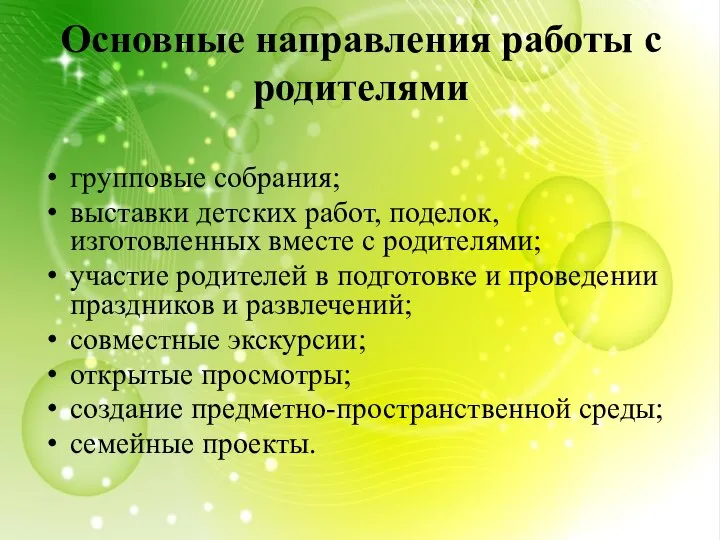 Основные направления работы с родителями

• групповые собрания;
• выставки детских работ, поделок, изготовленных вместе с родителями;
• участие родителей в подготовке и проведении праздников и развлечений;
• совместные экскурсии;
• открытые просмотры;
• создание предметно-пространственной среды;
• семейные проекты.